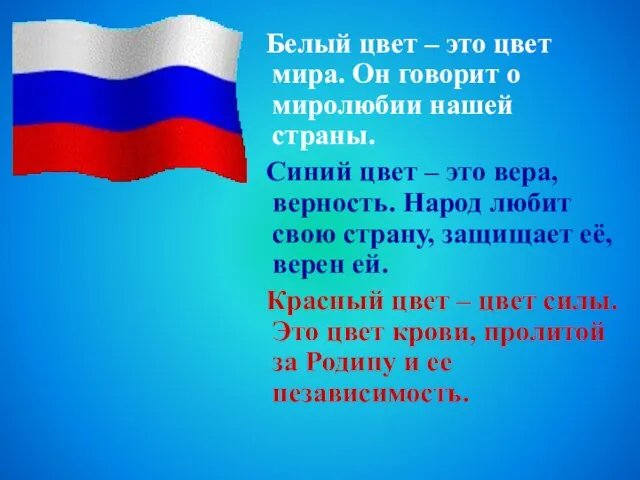 Белый цвет – это цвет мира. Он говорит о миролюбии нашей страны.

Синий цвет – это вера, верность. Народ любит свою страну, защищает её, верен ей.

Красный цвет – цвет силы. Это цвет крови, пролитой за Родину и ее независимость.